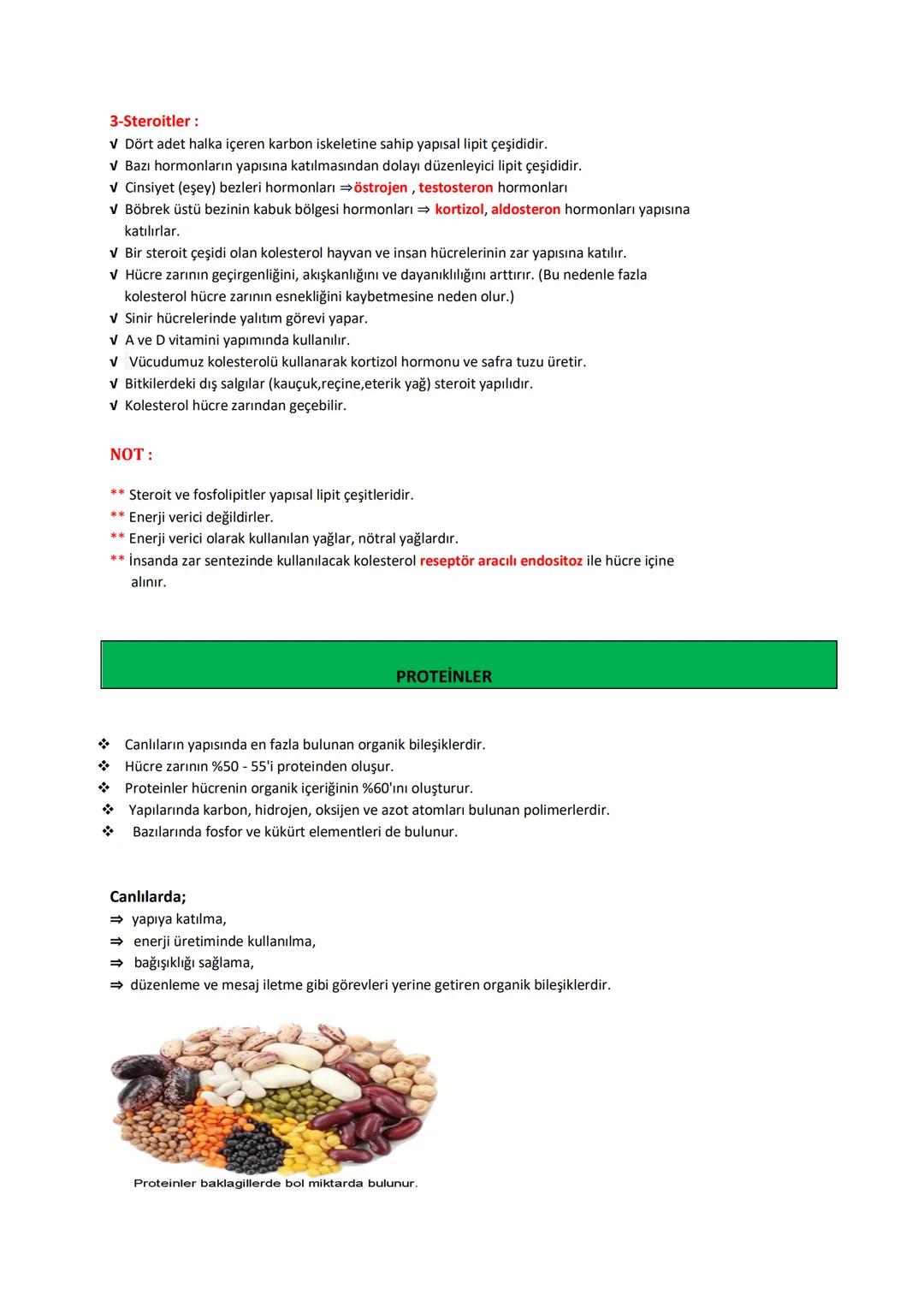 3-Steroitler :
√ Dört adet halka içeren karbon iskeletine sahip yapısal lipit çeşididir.
√ Bazı hormonların yapısına katılmasından dolayı düzenleyici lipit çeşididir.
√ Cinsiyet (eşey) bezleri hormonları ⇒östrojen , testosteron hormonları
√ Böbrek üstü bezinin kabuk bölgesi hormonları ⇒ kortizol, aldosteron hormonları yapısına katılırlar.
√ Bir steroit çeşidi olan kolesterol hayvan ve insan hücrelerinin zar yapısına katılır.
√ Hücre zarının geçirgenliğini, akışkanlığını ve dayanıklılığını arttırır. (Bu nedenle fazla kolesterol hücre zarının esnekliğini kaybetmesine neden olur.)
√ Sinir hücrelerinde yalıtım görevi yapar.
√ A ve D vitamini yapımında kullanılır.
√ Vücudumuz kolesterolü kullanarak kortizol hormonu ve safra tuzu üretir.
√ Bitkilerdeki dış salgılar (kauçuk,reçine,eterik yağ) steroit yapılıdır.
√ Kolesterol hücre zarından geçebilir.

NOT :

** Steroit ve fosfolipitler yapısal lipit çeşitleridir.
** Enerji verici değildirler.
** Enerji verici olarak kullanılan yağlar, nötral yağlardır.
** İnsanda zar sentezinde kullanılacak kolesterol reseptör aracılı endositoz ile hücre içine alınır.

PROTEİNLER

❖ Canlıların yapısında en fazla bulunan organik bileşiklerdir.
❖ Hücre zarının %50 - 55'i proteinden oluşur.
❖ Proteinler hücrenin organik içeriğinin %60'ını oluşturur.
❖ Yapılarında karbon, hidrojen, oksijen ve azot atomları bulunan polimerlerdir.
❖ Bazılarında fosfor ve kükürt elementleri de bulunur.

Canlılarda;
⇒ yapıya katılma,
⇒ enerji üretiminde kullanılma,
⇒ bağışıklığı sağlama,
⇒ düzenleme ve mesaj iletme gibi görevleri yerine getiren organik bileşiklerdir.

Proteinler baklagillerde bol miktarda bulunur.